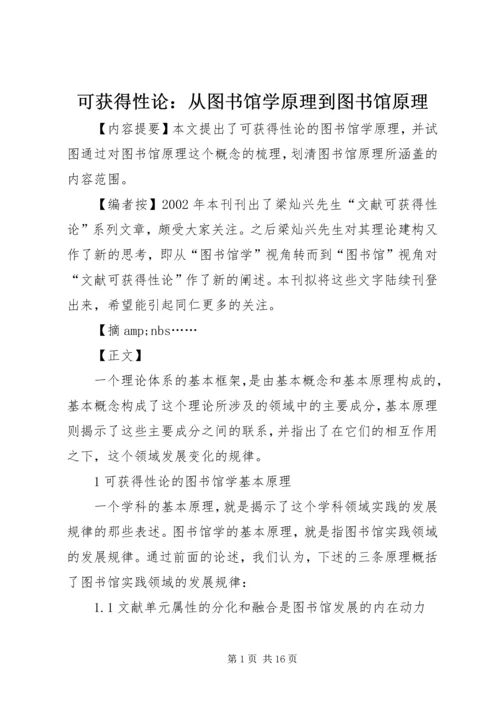 可获得性论：从图书馆学原理到图书馆原理

【内容提要】本文提出了可获得性论的图书馆学原理，并试图通过对图书馆原理这个概念的梳理，划清图书馆原理所涵盖的内容范围。

【编者按】2002 年本刊刊出了梁灿兴先生“文献可获得性论”系列文章，颇受大家关注。之后梁灿兴先生对其理论建构又作了新的思考，即从“图书馆学”视角转而到“图书馆”视角对“文献可获得性论”作了新的阐述。本刊拟将这些文字陆续刊登出来，希望能引起同仁更多的关注。

【摘 amp;nbs……

【正文】

一个理论体系的基本框架，是由基本概念和基本原理构成的，基本概念构成了这个理论所涉及的领域中的主要成分，基本原理则揭示了这些主要成分之间的联系，并指出了在它们的相互作用之下，这个领域发展变化的规律。

1 可获得性论的图书馆学基本原理

一个学科的基本原理，就是揭示了这个学科领域实践的发展规律的那些表述。图书馆学的基本原理，就是指图书馆实践领域的发展规律。通过前面的论述，我们认为，下述的三条原理概括了图书馆实践领域的发展规律：

1.1 文献单元属性的分化和融合是图书馆发展的内在动力

第 1 页 共 16 页